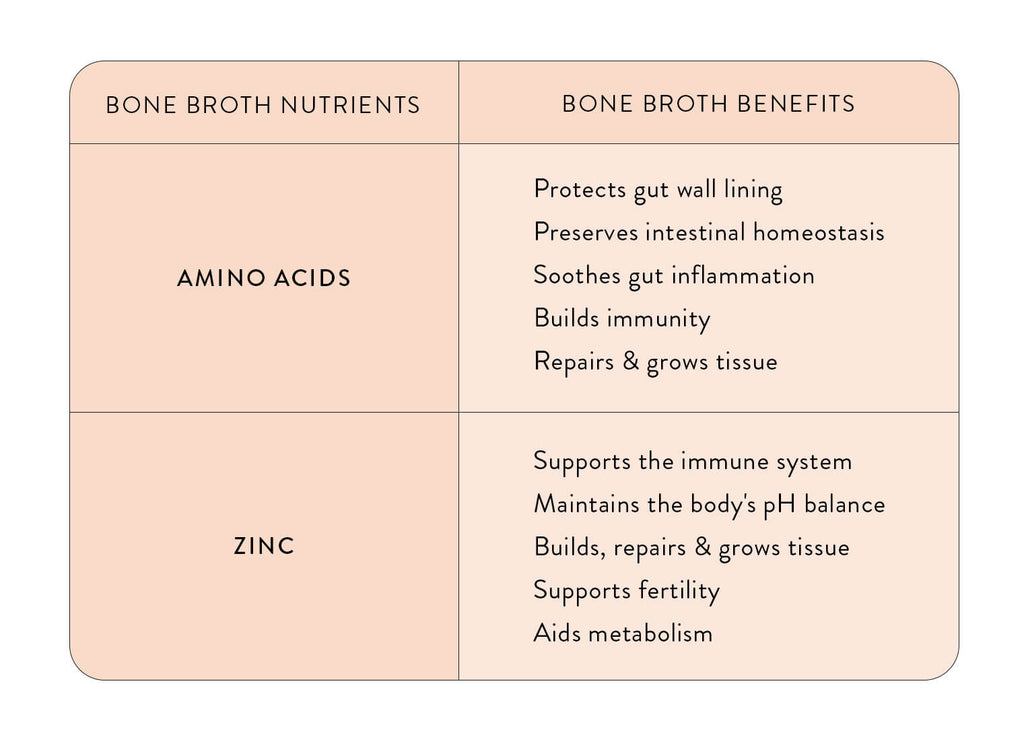 | BONE BROTH NUTRIENTS | BONE BROTH BENEFITS |
|---|---|
| AMINO ACIDS | Protects gut wall lining<br>Preserves intestinal homeostasis<br>Soothes gut inflammation<br>Builds immunity<br>Repairs & grows tissue |
| ZINC | Supports the immune system<br>Maintains the body's pH balance<br>Builds, repairs & grows tissue<br>Supports fertility<br>Aids metabolism |